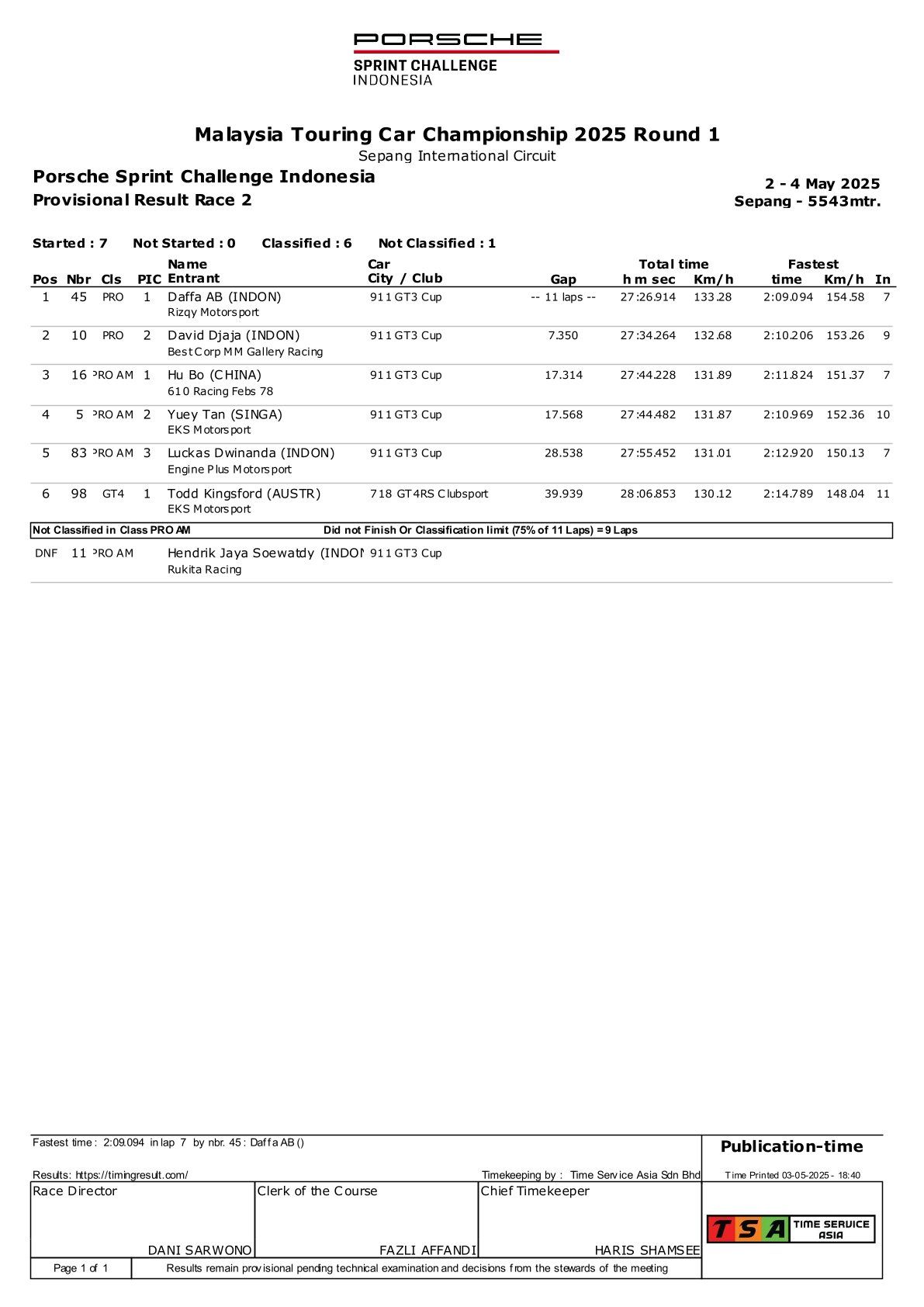 PORSCHE
SPRINT CHALLENGE
INDONESIA

Malaysia Touring Car Championship 2025 Round 1
Sepang International Circuit

Porsche Sprint Challenge Indonesia
Provisional Result Race 2

2 - 4 May 2025
Sepang - 5543mtr.

Started : 7 Not Started : 0 Classified : 6 Not Classified : 1

| Pos | Nbr | Cls | PIC | Name Entrant | Car City / Club | Gap | Total time h m sec | Km/h | Fastest time | Km/h | In |
|---|---|---|---|---|---|---|---|---|---|---|---|
| 1 | 45 | PRO | 1 | Daffa AB (INDON) Rizqy Motorsport | 911 GT3 Cup | -- 11 laps -- | 27:26.914 | 133.28 | 2:09.094 | 154.58 | 7 |
| 2 | 10 | PRO | 2 | David Djaja (INDON) Best Corp MM Gallery Racing | 911 GT3 Cup | 7.350 | 27:34.264 | 132.68 | 2:10.206 | 153.26 | 9 |
| 3 | 16 | PRO AM | 1 | Hu Bo (CHINA) 610 Racing Febs 78 | 911 GT3 Cup | 17.314 | 27:44.228 | 131.89 | 2:11.824 | 151.37 | 7 |
| 4 | 5 | PRO AM | 2 | Yuey Tan (SINGA) EKS Motorsport | 911 GT3 Cup | 17.568 | 27:44.482 | 131.87 | 2:10.969 | 152.36 | 10 |
| 5 | 83 | PRO AM | 3 | Luckas Dwinanda (INDON) Engine Plus Motorsport | 911 GT3 Cup | 28.538 | 27:55.452 | 131.01 | 2:12.920 | 150.13 | 7 |
| 6 | 98 | GT4 | 1 | Todd Kingsford (AUSTR) EKS Motorsport | 718 GT4RS Clubsport | 39.939 | 28:06.853 | 130.12 | 2:14.789 | 148.04 | 11 |

Not Classified in Class PRO AM    Did not Finish Or Classification limit (75% of 11 Laps) = 9 Laps

| DNF | 11 | PRO AM | | Hendrik Jaya Soewatdy (INDON Rukita Racing | 911 GT3 Cup | | | | | | |

Fastest time : 2:09.094 in lap 7 by nbr. 45 : Daffa AB ()
Publication-time
Results: https://timingresult.com/
Timekeeping by : Time Service Asia Sdn Bhd
Time Printed 03-05-2025 - 18:40
Race Director
DANI SARWONO
Clerk of the Course
FAZLI AFFANDI
Chief Timekeeper
HARIS SHAMSEE
TSA TIME SERVICE ASIA
Page 1 of 1
Results remain provisional pending technical examination and decisions from the stewards of the meeting